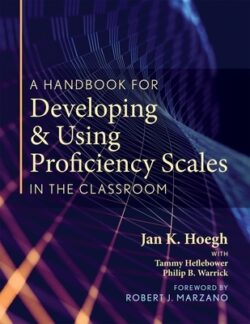 A HANDBOOK FOR
Developing & Using Proficiency Scales
IN THE CLASSROOM

Jan K. Hoegh
WITH
Tammy Heflebower
Philip B. Warrick

FOREWORD BY
ROBERT J. MARZANO